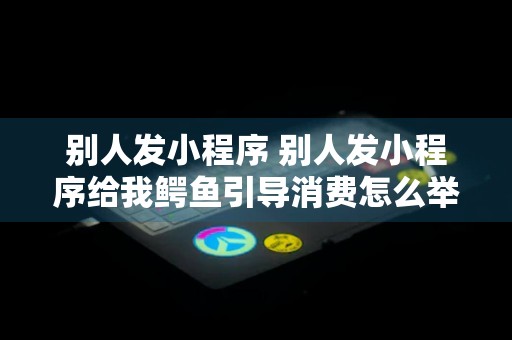 别人发小程序 别人发小程序给我鳄鱼引导消费怎么举